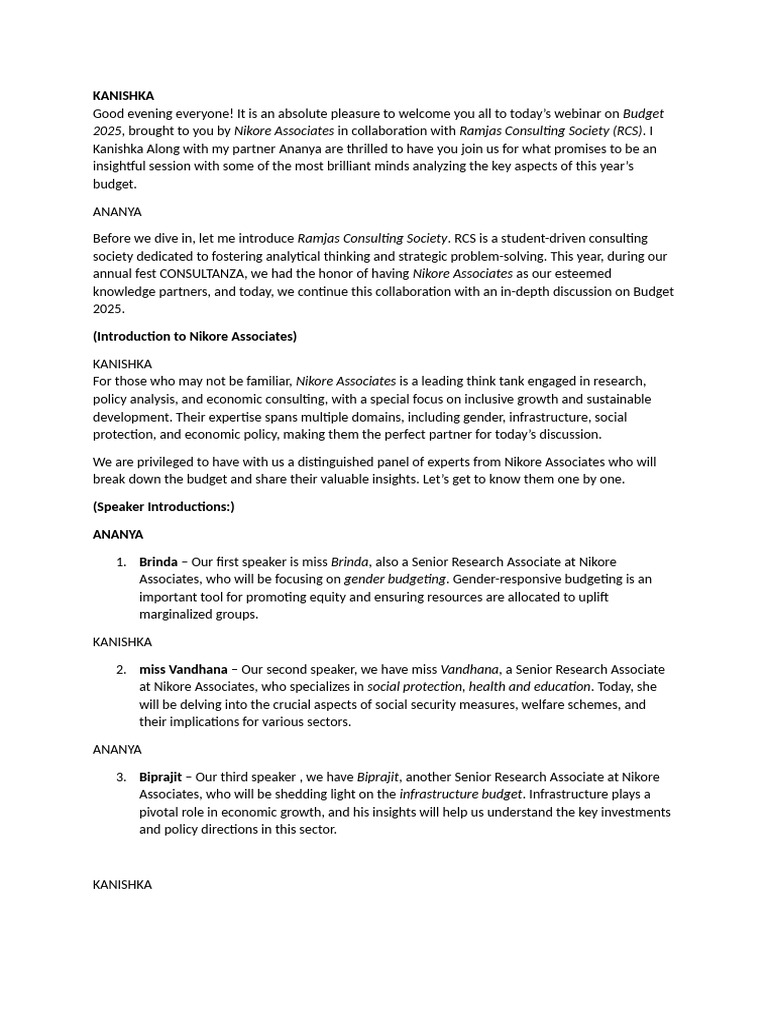 KANISHKA
Good evening everyone! It is an absolute pleasure to welcome you all to today's webinar on Budget 2025, brought to you by Nikore Associates in collaboration with Ramjas Consulting Society (RCS). I Kanishka Along with my partner Ananya are thrilled to have you join us for what promises to be an insightful session with some of the most brilliant minds analyzing the key aspects of this year's budget.

ANANYA

Before we dive in, let me introduce Ramjas Consulting Society. RCS is a student-driven consulting society dedicated to fostering analytical thinking and strategic problem-solving. This year, during our annual fest CONSULTANZA, we had the honor of having Nikore Associates as our esteemed knowledge partners, and today, we continue this collaboration with an in-depth discussion on Budget 2025.

(Introduction to Nikore Associates)

KANISHKA
For those who may not be familiar, Nikore Associates is a leading think tank engaged in research, policy analysis, and economic consulting, with a special focus on inclusive growth and sustainable development. Their expertise spans multiple domains, including gender, infrastructure, social protection, and economic policy, making them the perfect partner for today's discussion.

We are privileged to have with us a distinguished panel of experts from Nikore Associates who will break down the budget and share their valuable insights. Let's get to know them one by one.

(Speaker Introductions:)

ANANYA

1. Brinda – Our first speaker is miss Brinda, also a Senior Research Associate at Nikore Associates, who will be focusing on gender budgeting. Gender-responsive budgeting is an important tool for promoting equity and ensuring resources are allocated to uplift marginalized groups.

KANISHKA

2. miss Vandhana – Our second speaker, we have miss Vandhana, a Senior Research Associate at Nikore Associates, who specializes in social protection, health and education. Today, she will be delving into the crucial aspects of social security measures, welfare schemes, and their implications for various sectors.

ANANYA

3. Biprajit – Our third speaker , we have Biprajit, another Senior Research Associate at Nikore Associates, who will be shedding light on the infrastructure budget. Infrastructure plays a pivotal role in economic growth, and his insights will help us understand the key investments and policy directions in this sector.

KANISHKA